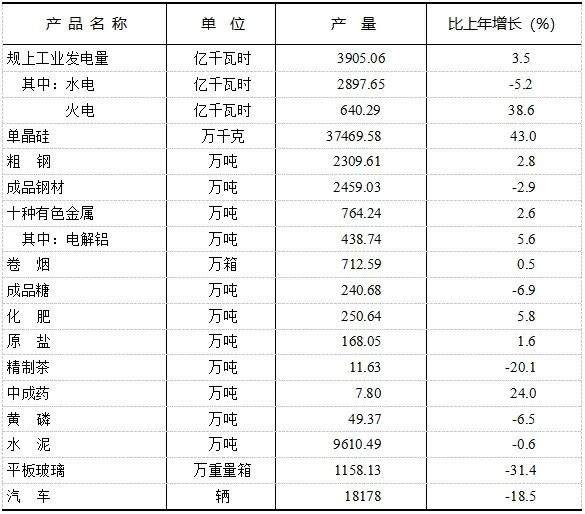 | 产品名称 | 单位 | 产量 | 比上年增长（%） |
|---|---|---|---|
| 规上工业发电量 | 亿千瓦时 | 3905.06 | 3.5 |
| 其中：水电 | 亿千瓦时 | 2897.65 | -5.2 |
| 火电 | 亿千瓦时 | 640.29 | 38.6 |
| 单晶硅 | 万千克 | 37469.58 | 43.0 |
| 粗钢 | 万吨 | 2309.61 | 2.8 |
| 成品钢材 | 万吨 | 2459.03 | -2.9 |
| 十种有色金属 | 万吨 | 764.24 | 2.6 |
| 其中：电解铝 | 万吨 | 438.74 | 5.6 |
| 卷烟 | 万箱 | 712.59 | 0.5 |
| 成品糖 | 万吨 | 240.68 | -6.9 |
| 化肥 | 万吨 | 250.64 | 5.8 |
| 原盐 | 万吨 | 168.05 | 1.6 |
| 精制茶 | 万吨 | 11.63 | -20.1 |
| 中成药 | 万吨 | 7.80 | 24.0 |
| 黄磷 | 万吨 | 49.37 | -6.5 |
| 水泥 | 万吨 | 9610.49 | -0.6 |
| 平板玻璃 | 万重量箱 | 1158.13 | -31.4 |
| 汽车 | 辆 | 18178 | -18.5 |